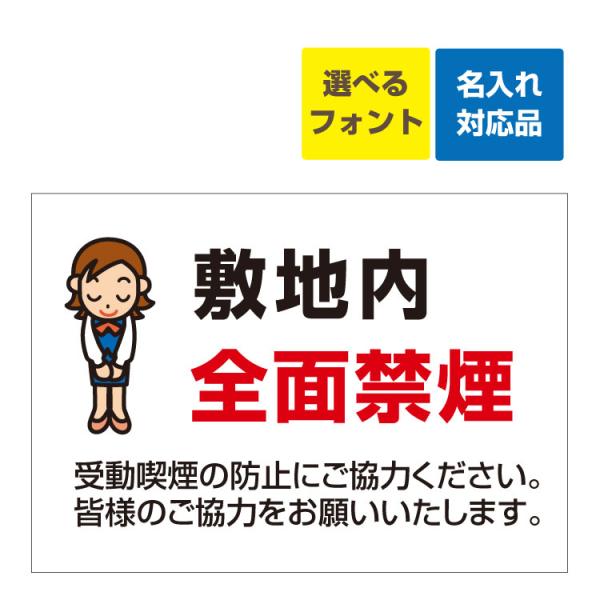 選べる
フォント

名入れ
対応品

敷地内
全面禁煙

受動喫煙の防止にご協力ください。
皆様のご協力をお願いいたします。